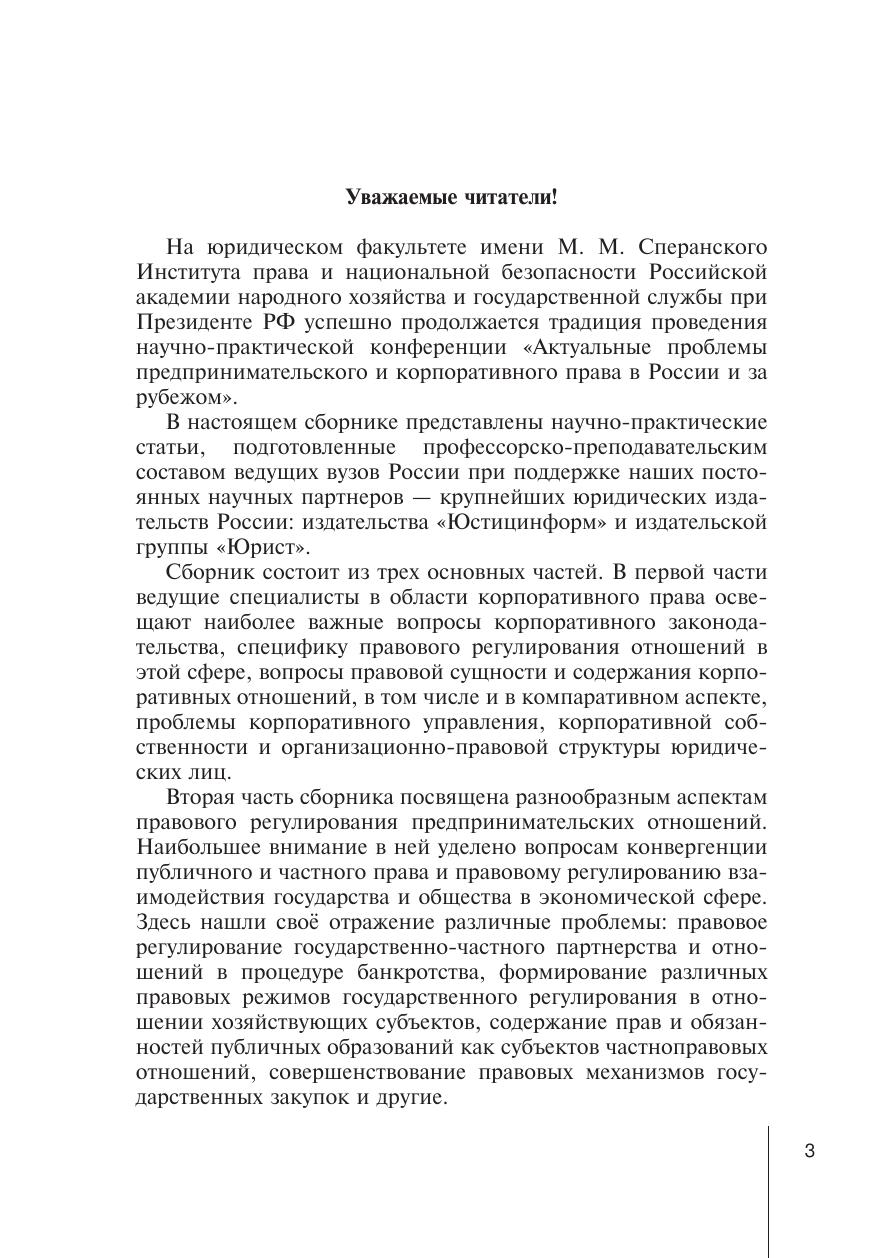 Уважаемые читатели!

На юридическом факультете имени М. М. Сперанского Института права и национальной безопасности Российской академии народного хозяйства и государственной службы при Президенте РФ успешно продолжается традиция проведения научно-практической конференции «Актуальные проблемы предпринимательского и корпоративного права в России и за рубежом».

В настоящем сборнике представлены научно-практические статьи, подготовленные профессорско-преподавательским составом ведущих вузов России при поддержке наших постоянных научных партнеров — крупнейших юридических издательств России: издательства «Юстицинформ» и издательской группы «Юрист».

Сборник состоит из трех основных частей. В первой части ведущие специалисты в области корпоративного права освещают наиболее важные вопросы корпоративного законодательства, специфику правового регулирования отношений в этой сфере, вопросы правовой сущности и содержания корпоративных отношений, в том числе и в компаративном аспекте, проблемы корпоративного управления, корпоративной собственности и организационно-правовой структуры юридических лиц.

Вторая часть сборника посвящена разнообразным аспектам правового регулирования предпринимательских отношений. Наибольшее внимание в ней уделено вопросам конвергенции публичного и частного права и правовому регулированию взаимодействия государства и общества в экономической сфере. Здесь нашли своё отражение различные проблемы: правовое регулирование государственно-частного партнерства и отношений в процедуре банкротства, формирование различных правовых режимов государственного регулирования в отношении хозяйствующих субъектов, содержание прав и обязанностей публичных образований как субъектов частноправовых отношений, совершенствование правовых механизмов государственных закупок и другие.

3